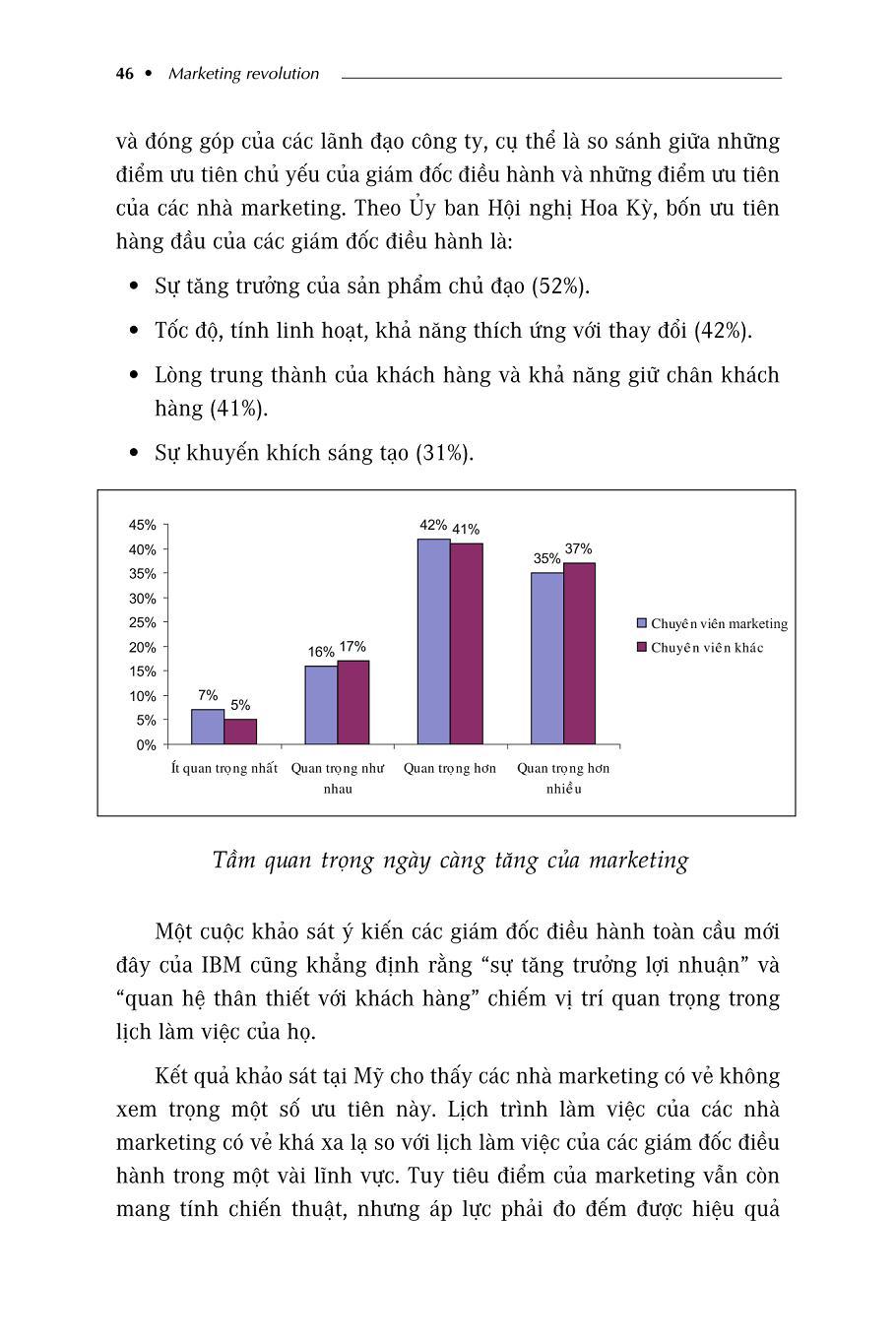 46 • Marketing revolution

và đóng góp của các lãnh đạo công ty, cụ thể là so sánh giữa những điểm ưu tiên chủ yếu của giám đốc điều hành và những điểm ưu tiên của các nhà marketing. Theo Ủy ban Hội nghị Hoa Kỳ, bốn ưu tiên hàng đầu của các giám đốc điều hành là:

• Sự tăng trưởng của sản phẩm chủ đạo (52%).

• Tốc độ, tính linh hoạt, khả năng thích ứng với thay đổi (42%).

• Lòng trung thành của khách hàng và khả năng giữ chân khách hàng (41%).

• Sự khuyến khích sáng tạo (31%).

45%
40%
35%
30%
25%
20%
15%
10%
5%
0%

7% 5%
16% 17%
42% 41%
35% 37%

Ít quan trọng nhất
Quan trọng như nhau
Quan trọng hơn
Quan trọng hơn nhiều

Chuyên viên marketing
Chuyên viên khác

Tầm quan trọng ngày càng tăng của marketing

Một cuộc khảo sát ý kiến các giám đốc điều hành toàn cầu mới đây của IBM cũng khẳng định rằng “sự tăng trưởng lợi nhuận” và “quan hệ thân thiết với khách hàng” chiếm vị trí quan trọng trong lịch làm việc của họ.

Kết quả khảo sát tại Mỹ cho thấy các nhà marketing có vẻ không xem trọng một số ưu tiên này. Lịch trình làm việc của các nhà marketing có vẻ khá xa lạ so với lịch làm việc của các giám đốc điều hành trong một vài lĩnh vực. Tuy tiêu điểm của marketing vẫn còn mang tính chiến thuật, nhưng áp lực phải đo đếm được hiệu quả